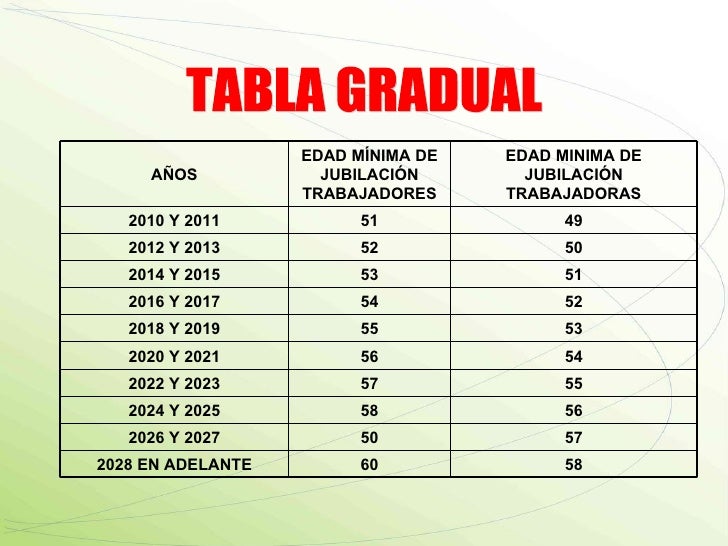 TABLA GRADUAL

| AÑOS | EDAD MÍNIMA DE JUBILACIÓN TRABAJADORES | EDAD MINIMA DE JUBILACIÓN TRABAJADORAS |
|---|---|---|
| 2010 Y 2011 | 51 | 49 |
| 2012 Y 2013 | 52 | 50 |
| 2014 Y 2015 | 53 | 51 |
| 2016 Y 2017 | 54 | 52 |
| 2018 Y 2019 | 55 | 53 |
| 2020 Y 2021 | 56 | 54 |
| 2022 Y 2023 | 57 | 55 |
| 2024 Y 2025 | 58 | 56 |
| 2026 Y 2027 | 50 | 57 |
| 2028 EN ADELANTE | 60 | 58 |